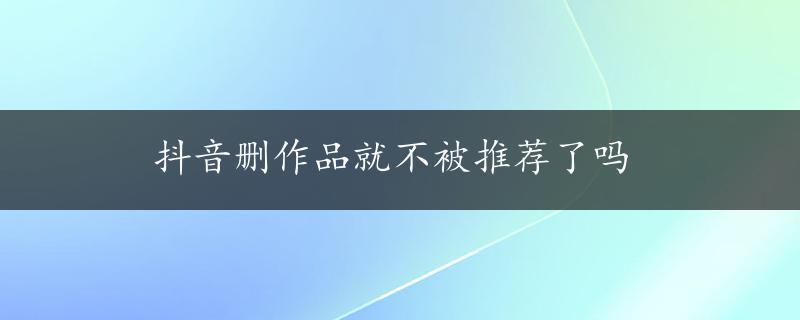 抖音删作品就不被推荐了吗